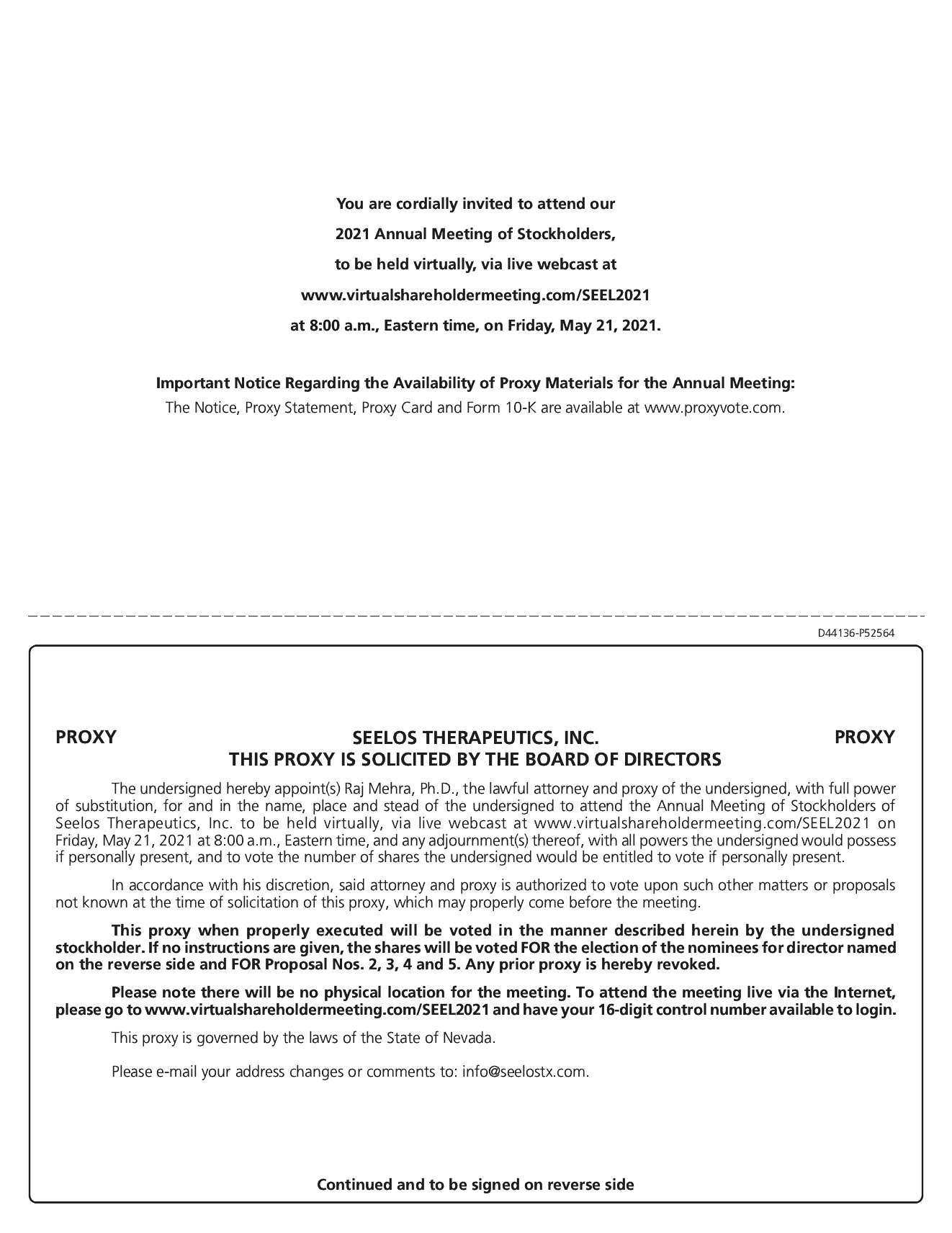 You are cordially invited to attend our
2021 Annual Meeting of Stockholders,
to be held virtually, via live webcast at
www.virtualshareholdermeeting.com/SEEL2021
at 8:00 a.m., Eastern time, on Friday, May 21, 2021.

Important Notice Regarding the Availability of Proxy Materials for the Annual Meeting:
The Notice, Proxy Statement, Proxy Card and Form 10-K are available at www.proxyvote.com.

D44136-P52564

PROXY

SEELOS THERAPEUTICS, INC.
THIS PROXY IS SOLICITED BY THE BOARD OF DIRECTORS

PROXY

The undersigned hereby appoint(s) Raj Mehra, Ph.D., the lawful attorney and proxy of the undersigned, with full power of substitution, for and in the name, place and stead of the undersigned to attend the Annual Meeting of Stockholders of Seelos Therapeutics, Inc. to be held virtually, via live webcast at www.virtualshareholdermeeting.com/SEEL2021 on Friday, May 21, 2021 at 8:00 a.m., Eastern time, and any adjournment(s) thereof, with all powers the undersigned would possess if personally present, and to vote the number of shares the undersigned would be entitled to vote if personally present.

In accordance with his discretion, said attorney and proxy is authorized to vote upon such other matters or proposals not known at the time of solicitation of this proxy, which may properly come before the meeting.

This proxy when properly executed will be voted in the manner described herein by the undersigned stockholder. If no instructions are given, the shares will be voted FOR the election of the nominees for director named on the reverse side and FOR Proposal Nos. 2, 3, 4 and 5. Any prior proxy is hereby revoked.

Please note there will be no physical location for the meeting. To attend the meeting live via the Internet, please go to www.virtualshareholdermeeting.com/SEEL2021 and have your 16-digit control number available to login.

This proxy is governed by the laws of the State of Nevada.

Please e-mail your address changes or comments to: info@seelostx.com.

Continued and to be signed on reverse side